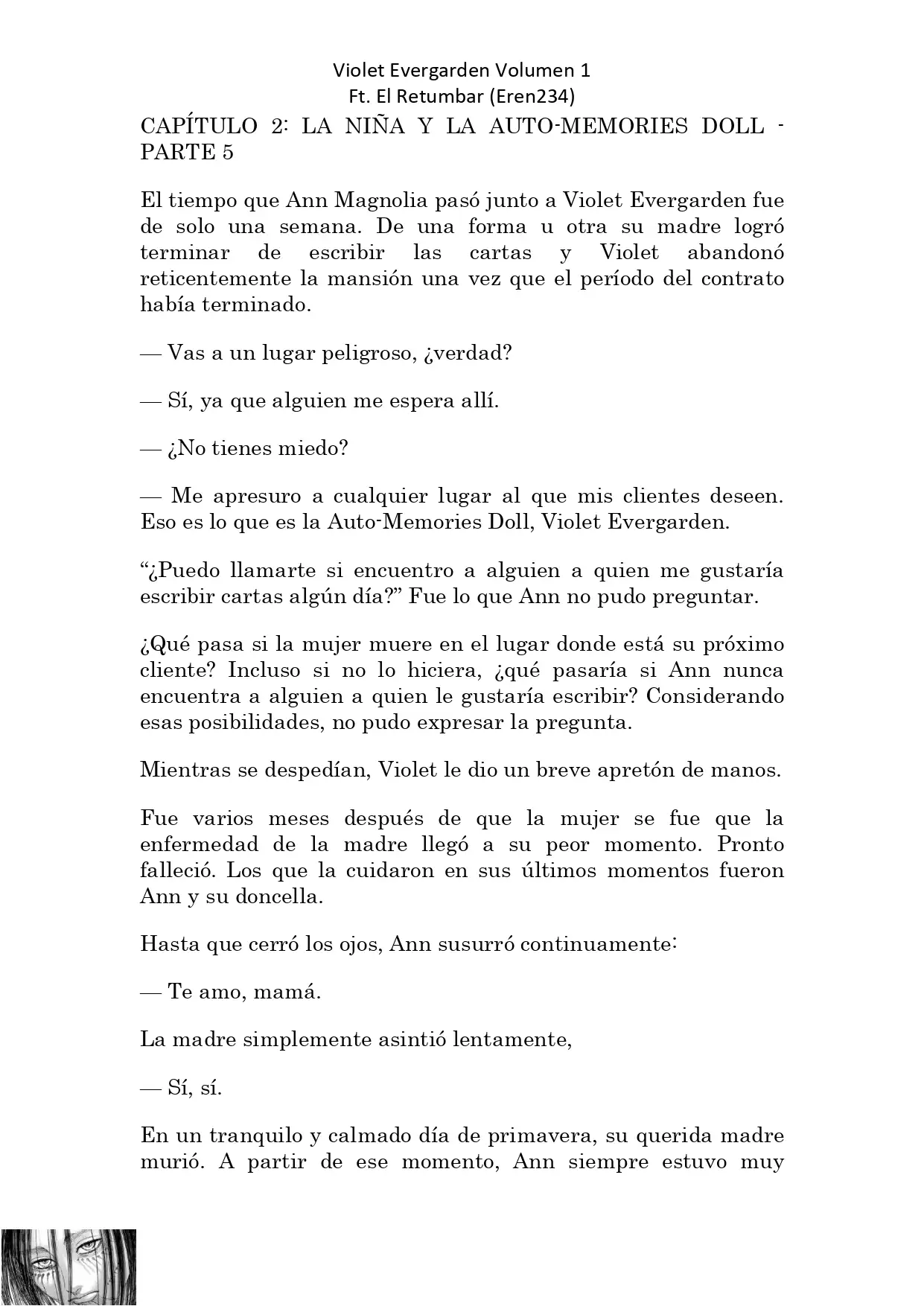 Violet Evergarden Volumen 1
Ft. El Retumbar (Eren234)

CAPÍTULO 2: LA NIÑA Y LA AUTO-MEMORIES DOLL - PARTE 5

El tiempo que Ann Magnolia pasó junto a Violet Evergarden fue de solo una semana. De una forma u otra su madre logró terminar de escribir las cartas y Violet abandonó reticentemente la mansión una vez que el período del contrato había terminado.

— Vas a un lugar peligroso, ¿verdad?

— Sí, ya que alguien me espera allí.

— ¿No tienes miedo?

— Me apresuro a cualquier lugar al que mis clientes deseen. Eso es lo que es la Auto-Memories Doll, Violet Evergarden.

“¿Puedo llamarte si encuentro a alguien a quien me gustaría escribir cartas algún día?” Fue lo que Ann no pudo preguntar.

¿Qué pasa si la mujer muere en el lugar donde está su próximo cliente? Incluso si no lo hiciera, ¿qué pasaría si Ann nunca encuentra a alguien a quien le gustaría escribir? Considerando esas posibilidades, no pudo expresar la pregunta.

Mientras se despedían, Violet le dio un breve apretón de manos.

Fue varios meses después de que la mujer se fue que la enfermedad de la madre llegó a su peor momento. Pronto falleció. Los que la cuidaron en sus últimos momentos fueron Ann y su doncella.

Hasta que cerró los ojos, Ann susurró continuamente:

— Te amo, mamá.

La madre simplemente asintió lentamente,

— Sí, sí.

En un tranquilo y calmado día de primavera, su querida madre murió. A partir de ese momento, Ann siempre estuvo muy